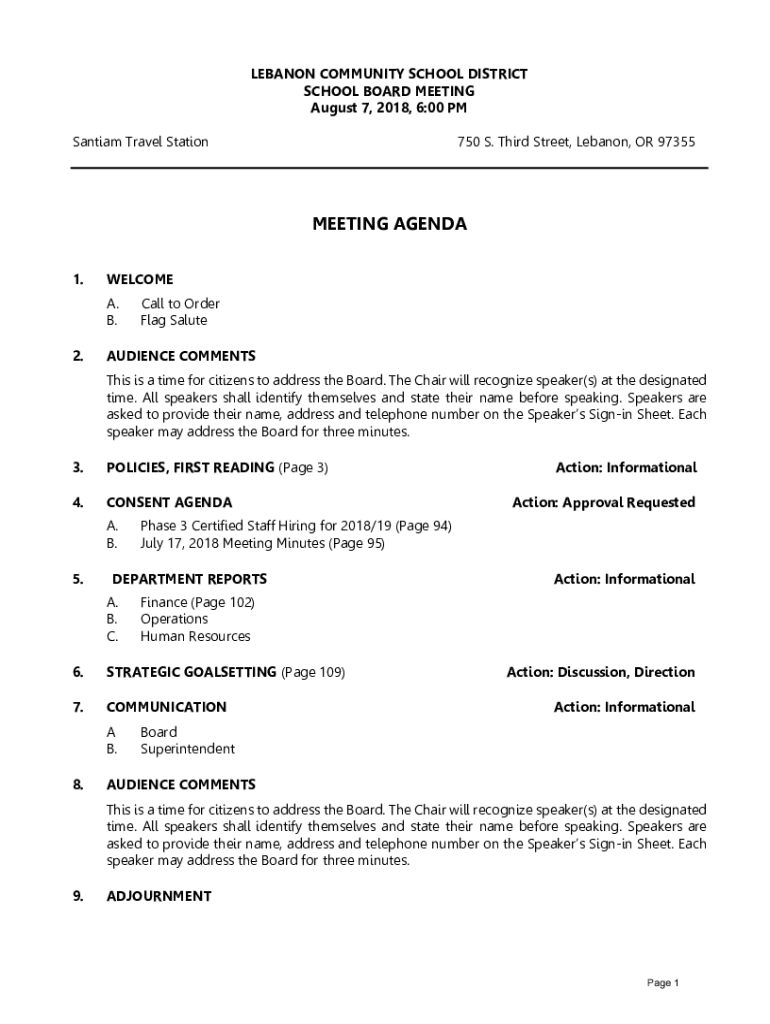 LEBANON COMMUNITY SCHOOL DISTRICT
SCHOOL BOARD MEETING
August 7, 2018, 6:00 PM

Santiam Travel Station

750 S. Third Street, Lebanon, OR 97355

MEETING AGENDA

1. WELCOME
A. Call to Order
B. Flag Salute

2. AUDIENCE COMMENTS
This is a time for citizens to address the Board. The Chair will recognize speaker(s) at the designated time. All speakers shall identify themselves and state their name before speaking. Speakers are asked to provide their name, address and telephone number on the Speaker's Sign-in Sheet. Each speaker may address the Board for three minutes.

3. POLICIES, FIRST READING (Page 3) Action: Informational

4. CONSENT AGENDA Action: Approval Requested
A. Phase 3 Certified Staff Hiring for 2018/19 (Page 94)
B. July 17, 2018 Meeting Minutes (Page 95)

5. DEPARTMENT REPORTS Action: Informational
A. Finance (Page 102)
B. Operations
C. Human Resources

6. STRATEGIC GOALSETTING (Page 109) Action: Discussion, Direction

7. COMMUNICATION Action: Informational
A Board
B. Superintendent

8. AUDIENCE COMMENTS
This is a time for citizens to address the Board. The Chair will recognize speaker(s) at the designated time. All speakers shall identify themselves and state their name before speaking. Speakers are asked to provide their name, address and telephone number on the Speaker's Sign-in Sheet. Each speaker may address the Board for three minutes.

9. ADJOURNMENT

Page 1